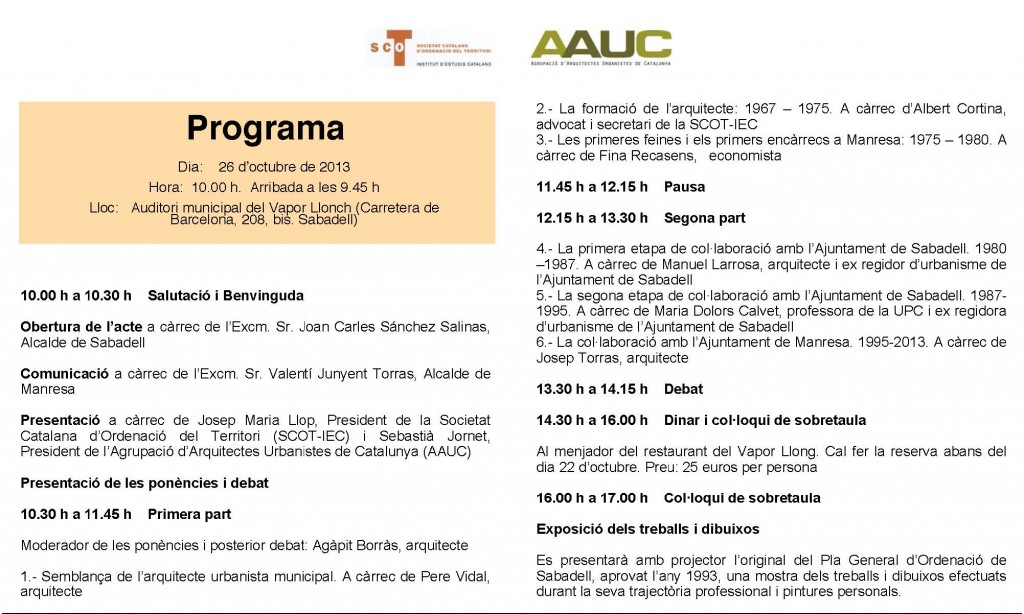 SCOT SOCIETAT CATALANA D'ORDENACIÓ DEL TERRITORI
INSTITUT D'ESTUDIS CATALANS

AAUC
AGRUPACIÓ D'ARQUITECTES URBANISTES DE CATALUNYA

Programa

Dia: 26 d'octubre de 2013

Hora: 10.00 h. Arribada a les 9.45 h

Lloc: Auditori municipal del Vapor Llonch (Carretera de Barcelona, 208, bis. Sabadell)

10.00 h a 10.30 h Salutació i Benvinguda

Obertura de l'acte a càrrec de l'Excm. Sr. Joan Carles Sánchez Salinas, Alcalde de Sabadell

Comunicació a càrrec de l'Excm. Sr. Valentí Junyent Torras, Alcalde de Manresa

Presentació a càrrec de Josep Maria Llop, President de la Societat Catalana d'Ordenació del Territori (SCOT-IEC) i Sebastià Jornet, President de l'Agrupació d'Arquitectes Urbanistes de Catalunya (AAUC)

Presentació de les ponències i debat

10.30 h a 11.45 h Primera part

Moderador de les ponències i posterior debat: Agàpit Borràs, arquitecte

1.- Semblança de l'arquitecte urbanista municipal. A càrrec de Pere Vidal, arquitecte

2.- La formació de l'arquitecte: 1967 – 1975. A càrrec d'Albert Cortina, advocat i secretari de la SCOT-IEC
3.- Les primeres feines i els primers encàrrecs a Manresa: 1975 – 1980. A càrrec de Fina Recasens, economista

11.45 h a 12.15 h Pausa

12.15 h a 13.30 h Segona part

4.- La primera etapa de col·laboració amb l'Ajuntament de Sabadell. 1980 –1987. A càrrec de Manuel Larrosa, arquitecte i ex regidor d'urbanisme de l'Ajuntament de Sabadell
5.- La segona etapa de col·laboració amb l'Ajuntament de Sabadell. 1987-1995. A càrrec de Maria Dolors Calvet, professora de la UPC i ex regidora d'urbanisme de l'Ajuntament de Sabadell
6.- La col·laboració amb l'Ajuntament de Manresa. 1995-2013. A càrrec de Josep Torras, arquitecte

13.30 h a 14.15 h Debat

14.30 h a 16.00 h Dinar i col·loqui de sobretaula

Al menjador del restaurant del Vapor Llong. Cal fer la reserva abans del dia 22 d'octubre. Preu: 25 euros per persona

16.00 h a 17.00 h Col·loqui de sobretaula

Exposició dels treballs i dibuixos

Es presentarà amb projector l'original del Pla General d'Ordenació de Sabadell, aprovat l'any 1993, una mostra dels treballs i dibuixos efectuats durant la seva trajectòria professional i pintures personals.